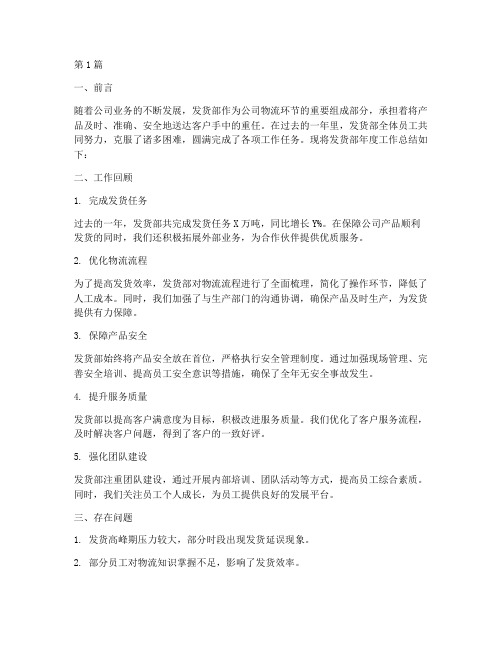 第1篇

一、前言

随着公司业务的不断发展，发货部作为公司物流环节的重要组成部分，承担着将产品及时、准确、安全地送达客户手中的重任。在过去的一年里，发货部全体员工共同努力，克服了诸多困难，圆满完成了各项工作任务。现将发货部年度工作总结如下：

二、工作回顾

1. 完成发货任务

过去的一年，发货部共完成发货任务X万吨，同比增长Y%。在保障公司产品顺利发货的同时，我们还积极拓展外部业务，为合作伙伴提供优质服务。

2. 优化物流流程

为了提高发货效率，发货部对物流流程进行了全面梳理，简化了操作环节，降低了人工成本。同时，我们加强了与生产部门的沟通协调，确保产品及时生产，为发货提供有力保障。

3. 保障产品安全

发货部始终将产品安全放在首位，严格执行安全管理制度。通过加强现场管理、完善安全培训、提高员工安全意识等措施，确保了全年无安全事故发生。

4. 提升服务质量

发货部以提高客户满意度为目标，积极改进服务质量。我们优化了客户服务流程，及时解决客户问题，得到了客户的一致好评。

5. 强化团队建设

发货部注重团队建设，通过开展内部培训、团队活动等方式，提高员工综合素质。同时，我们关注员工个人成长，为员工提供良好的发展平台。

三、存在问题

1. 发货高峰期压力较大，部分时段出现发货延误现象。

2. 部分员工对物流知识掌握不足，影响了发货效率。